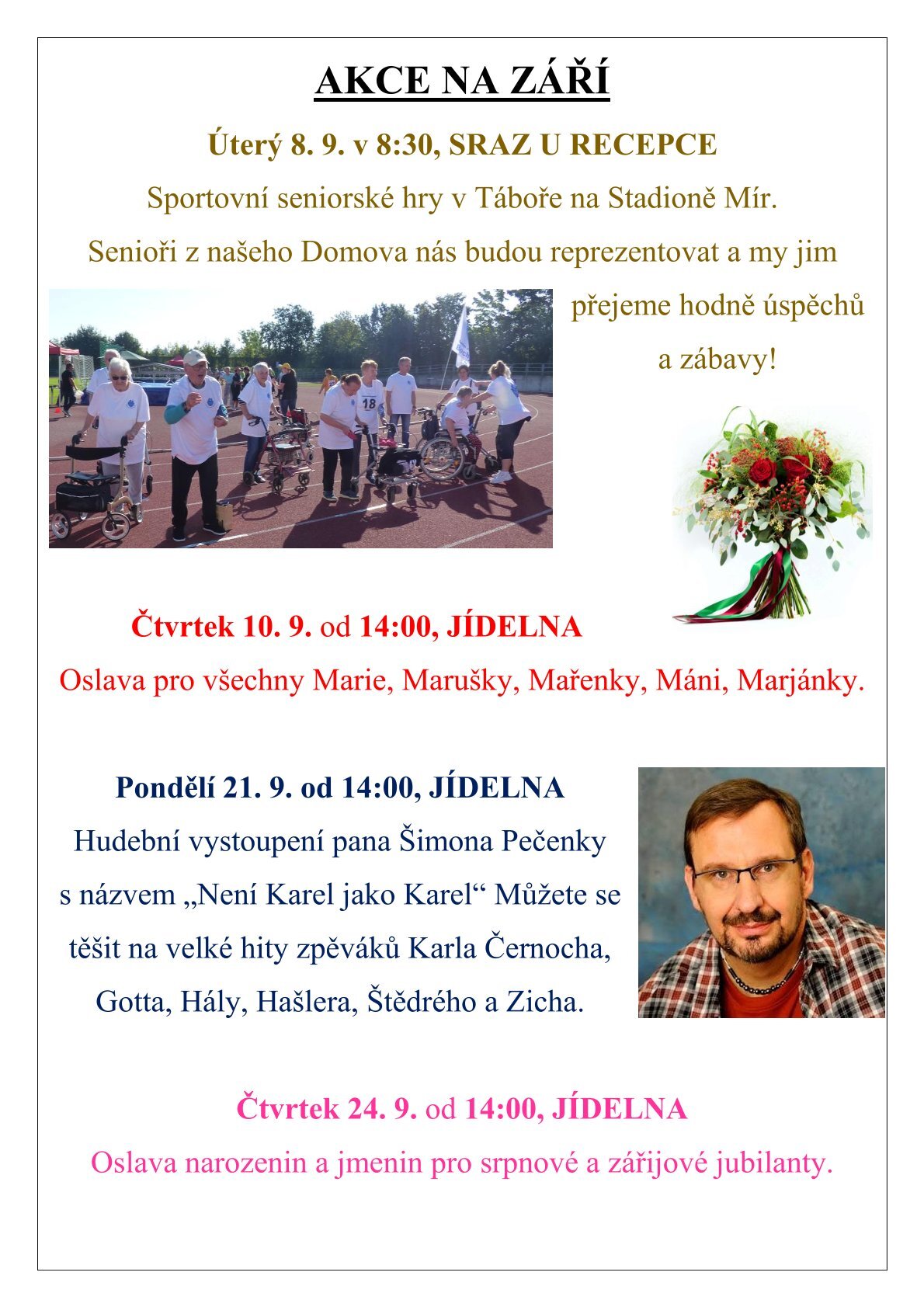 AKCE NA ZÁŘÍ

Úterý 8. 9. v 8:30, SRAZ U RECEPCE

Sportovní seniorské hry v Táboře na Stadioně Mír. Senioři z našeho Domova nás budou reprezentovat a my jim přejeme hodně úspěchů a zábavy!

18

Čtvrtek 10. 9. od 14:00, JÍDELNA

Oslava pro všechny Marie, Marušky, Mařenky, Máni, Marjánky.

Pondělí 21. 9. od 14:00, JÍDELNA

Hudební vystoupení pana Šimona Pečenky s názvem „Není Karel jako Karel“ Můžete se těšit na velké hity zpěváků Karla Černocha, Gotta, Hály, Hašlera, Štědrého a Zicha.

Čtvrtek 24. 9. od 14:00, JÍDELNA

Oslava narozenin a jmenin pro srpnové a zářijové jubilanty.